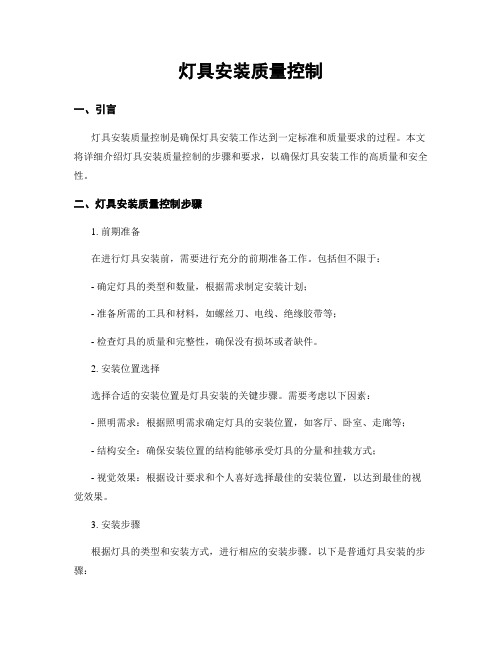 灯具安装质量控制

一、引言

灯具安装质量控制是确保灯具安装工作达到一定标准和质量要求的过程。本文将详细介绍灯具安装质量控制的步骤和要求，以确保灯具安装工作的高质量和安全性。

二、灯具安装质量控制步骤

1. 前期准备

在进行灯具安装前，需要进行充分的前期准备工作。包括但不限于：

- 确定灯具的类型和数量，根据需求制定安装计划；

- 准备所需的工具和材料，如螺丝刀、电线、绝缘胶带等；

- 检查灯具的质量和完整性，确保没有损坏或者缺件。

2. 安装位置选择

选择合适的安装位置是灯具安装的关键步骤。需要考虑以下因素：

- 照明需求：根据照明需求确定灯具的安装位置，如客厅、卧室、走廊等；

- 结构安全：确保安装位置的结构能够承受灯具的分量和挂载方式；

- 视觉效果：根据设计要求和个人喜好选择最佳的安装位置，以达到最佳的视觉效果。

3. 安装步骤

根据灯具的类型和安装方式，进行相应的安装步骤。以下是普通灯具安装的步骤：